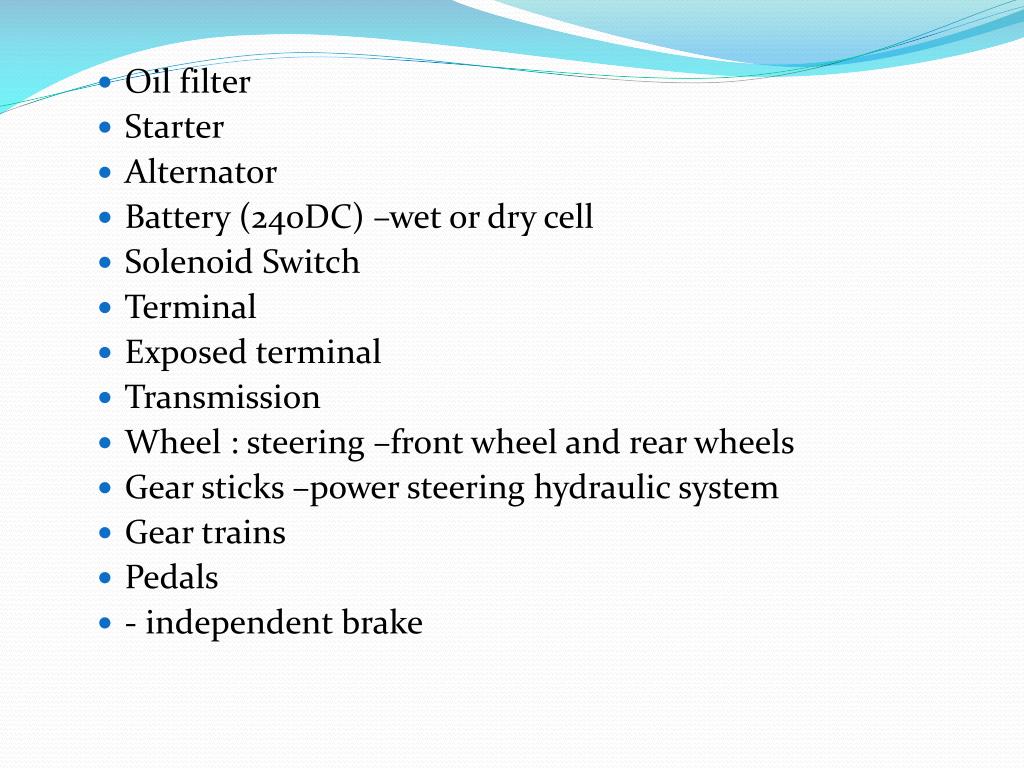 - Oil filter
- Starter
- Alternator
- Battery (240DC) –wet or dry cell
- Solenoid Switch
- Terminal
- Exposed terminal
- Transmission
- Wheel : steering –front wheel and rear wheels
- Gear sticks –power steering hydraulic system
- Gear trains
- Pedals
- - independent brake